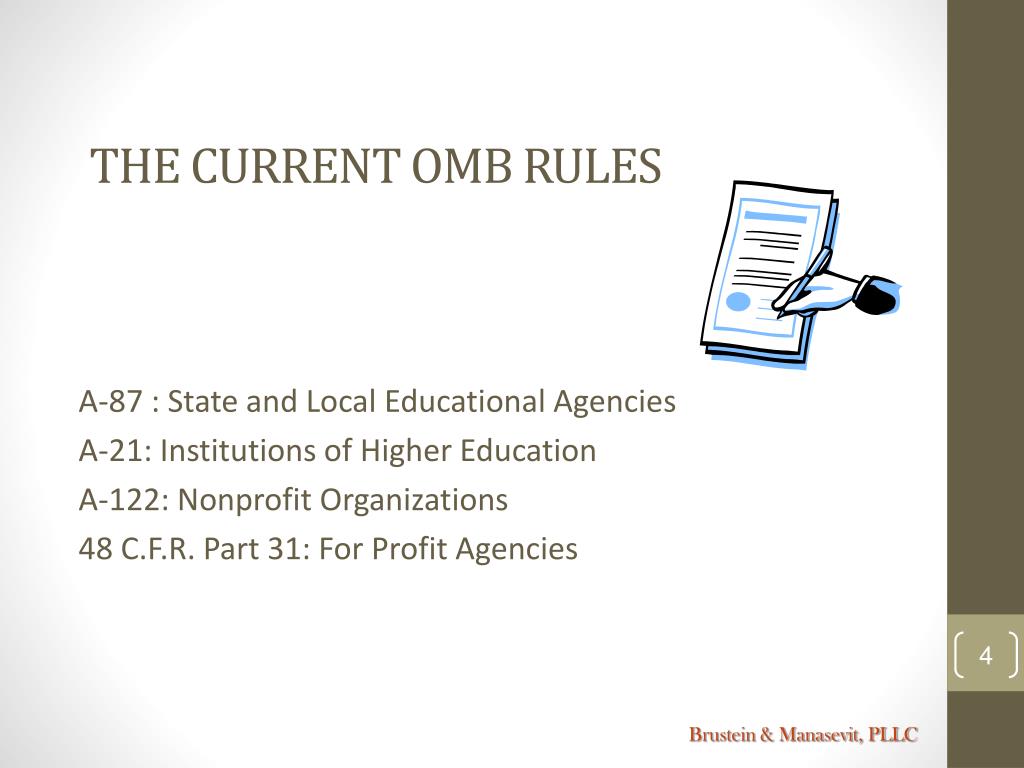 THE CURRENT OMB RULES

A-87 : State and Local Educational Agencies
A-21: Institutions of Higher Education
A-122: Nonprofit Organizations
48 C.F.R. Part 31: For Profit Agencies

4

Brustein & Manasevit, PLLC